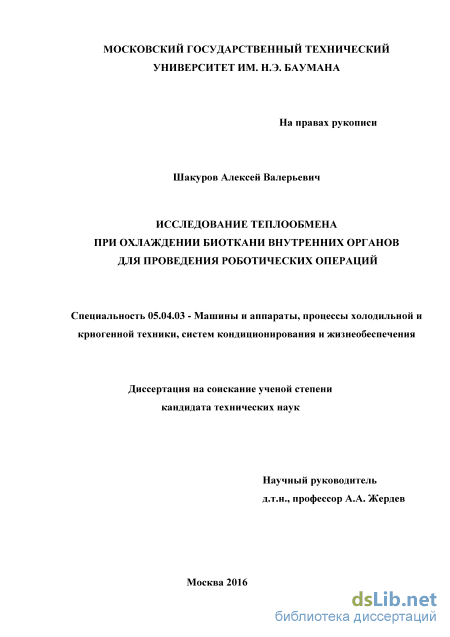 МОСКОВСКИЙ ГОСУДАРСТВЕННЫЙ ТЕХНИЧЕСКИЙ УНИВЕРСИТЕТ ИМ. Н.Э. БАУМАНА

На правах рукописи

Шакуров Алексей Валерьевич

ИССЛЕДОВАНИЕ ТЕПЛООБМЕНА
ПРИ ОХЛАЖДЕНИИ БИОТКАНИ ВНУТРЕННИХ ОРГАНОВ
ДЛЯ ПРОВЕДЕНИЯ РОБОТИЧЕСКИХ ОПЕРАЦИЙ

Специальность 05.04.03 - Машины и аппараты, процессы холодильной и криогенной техники, систем кондиционирования и жизнеобеспечения

Диссертация на соискание ученой степени
кандидата технических наук

Научный руководитель
д.т.н., профессор А.А. Жердев

Москва 2016

dsLib.net
библиотека диссертаций